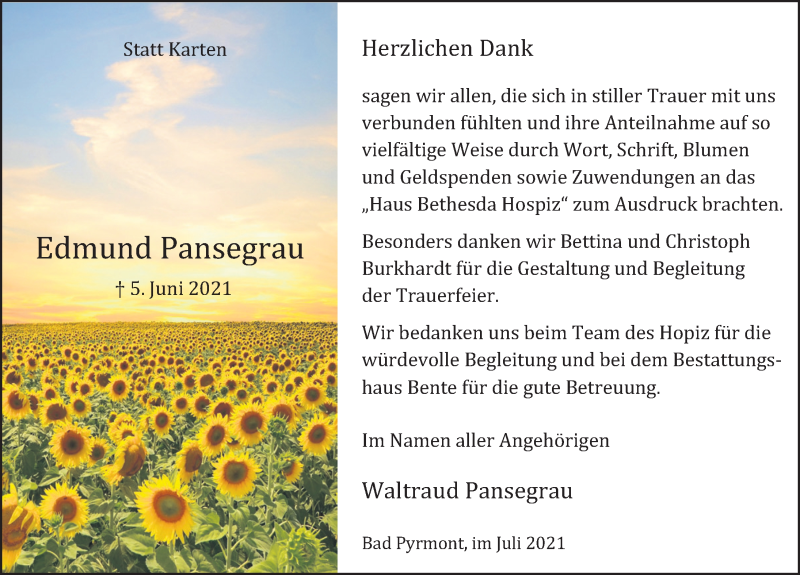 Statt Karten

Edmund Pansegrau

† 5. Juni 2021

Herzlichen Dank

sagen wir allen, die sich in stiller Trauer mit uns verbunden fühlten und ihre Anteilnahme auf so vielfältige Weise durch Wort, Schrift, Blumen und Geldspenden sowie Zuwendungen an das „Haus Bethesda Hospiz“ zum Ausdruck brachten.

Besonders danken wir Bettina und Christoph Burkhardt für die Gestaltung und Begleitung der Trauerfeier.

Wir bedanken uns beim Team des Hopiz für die würdevolle Begleitung und bei dem Bestattungshaus Bente für die gute Betreuung.

Im Namen aller Angehörigen

Waltraud Pansegrau

Bad Pyrmont, im Juli 2021